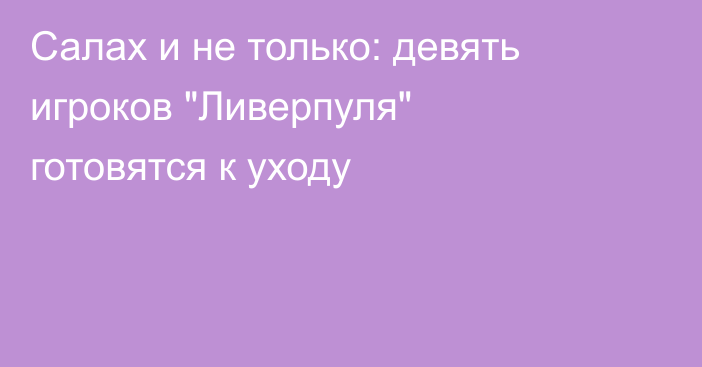 Салах и не только: девять игроков "Ливерпуля" готовятся к уходу